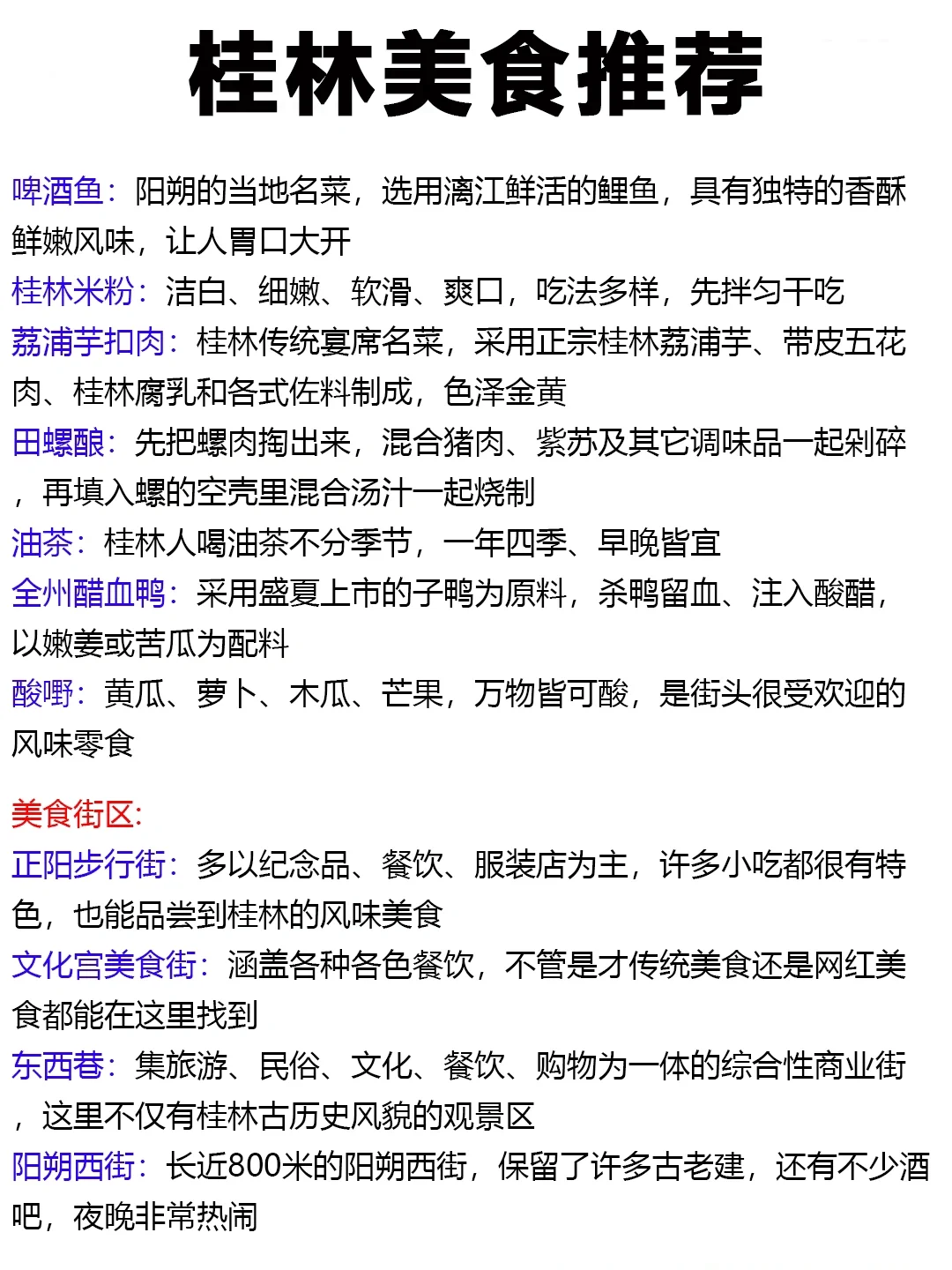 桂林美食推荐

啤酒鱼：阳朔的当地名菜，选用漓江鲜活的鲤鱼，具有独特的香酥鲜嫩风味，让人胃口大开
桂林米粉：洁白、细嫩、软滑、爽口，吃法多样，先拌匀干吃
荔浦芋扣肉：桂林传统宴席名菜，采用正宗桂林荔浦芋、带皮五花肉、桂林腐乳和各式佐料制成，色泽金黄
田螺酿：先把螺肉掏出来，混合猪肉、紫苏及其它调味品一起剁碎，再填入螺的空壳里混合汤汁一起烧制
油茶：桂林人喝油茶不分季节，一年四季、早晚皆宜
全州醋血鸭：采用盛夏上市的子鸭为原料，杀鸭留血、注入酸醋，以嫩姜或苦瓜为配料
酸嘢：黄瓜、萝卜、木瓜、芒果，万物皆可酸，是街头很受欢迎的风味零食

美食街区:
正阳步行街：多以纪念品、餐饮、服装店为主，许多小吃都很有特色，也能品尝到桂林的风味美食
文化宫美食街：涵盖各种各色餐饮，不管是才传统美食还是网红美食都能在这里找到
东西巷：集旅游、民俗、文化、餐饮、购物为一体的综合性商业街，这里不仅有桂林古历史风貌的观景区
阳朔西街：长近800米的阳朔西街，保留了许多古老建，还有不少酒吧，夜晚非常热闹